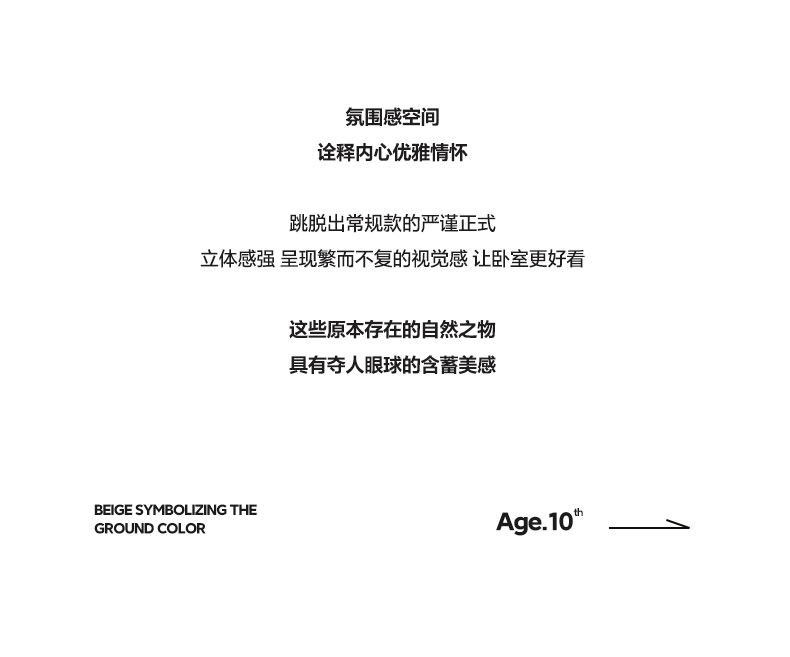 氛围感空间
诠释内心优雅情怀

跳脱出常规款的严谨正式
立体感强 呈现繁而不复的视觉感 让卧室更好看

这些原本存在的自然之物
具有夺人眼球的含蓄美感

BEIGE SYMBOLIZING THE
GROUND COLOR

Age.10th